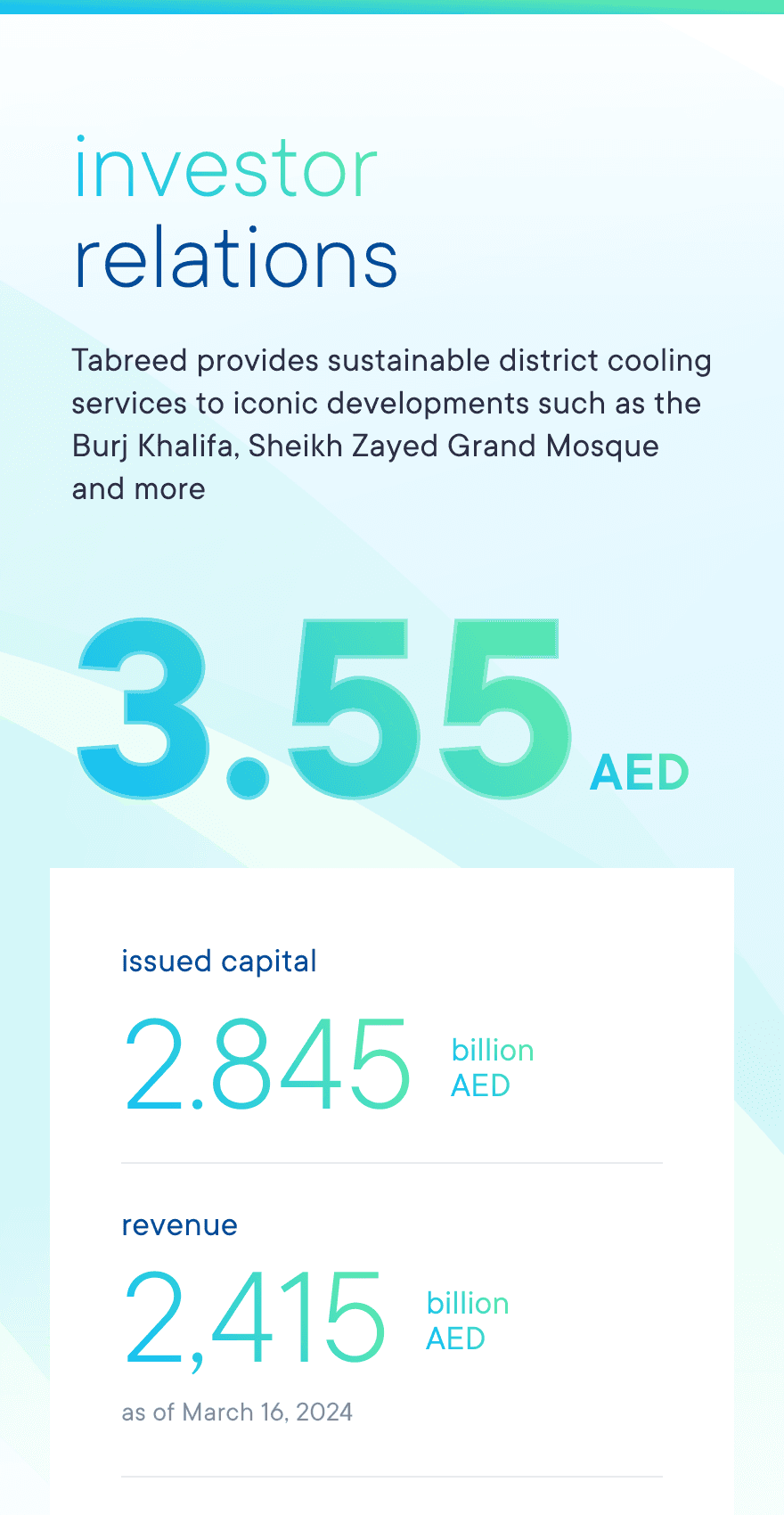 investor relations

Tabreed provides sustainable district cooling services to iconic developments such as the Burj Khalifa, Sheikh Zayed Grand Mosque and more

3.55 AED

issued capital

2.845 billion AED

revenue

2,415 billion AED

as of March 16, 2024